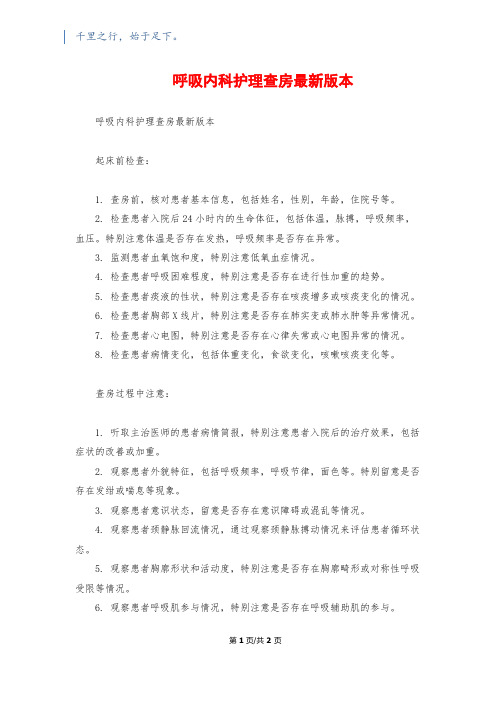 千里之行，始于足下。

呼吸内科护理查房最新版本

呼吸内科护理查房最新版本

起床前检查：

1. 查房前，核对患者基本信息，包括姓名，性别，年龄，住院号等。

2. 检查患者入院后24小时内的生命体征，包括体温，脉搏，呼吸频率，血压。特别注意体温是否存在发热，呼吸频率是否存在异常。

3. 监测患者血氧饱和度，特别注意低氧血症情况。

4. 检查患者呼吸困难程度，特别注意是否存在进行性加重的趋势。

5. 检查患者痰液的性状，特别注意是否存在咳痰增多或咳痰变化的情况。

6. 检查患者胸部X线片，特别注意是否存在肺实变或肺水肿等异常情况。

7. 检查患者心电图，特别注意是否存在心律失常或心电图异常的情况。

8. 检查患者病情变化，包括体重变化，食欲变化，咳嗽咳痰变化等。

查房过程中注意：

1. 听取主治医师的患者病情简报，特别注意患者入院后的治疗效果，包括症状的改善或加重。

2. 观察患者外貌特征，包括呼吸频率，呼吸节律，面色等。特别留意是否存在发绀或喘息等现象。

3. 观察患者意识状态，留意是否存在意识障碍或混乱等情况。

4. 观察患者颈静脉回流情况，通过观察颈静脉搏动情况来评估患者循环状态。

5. 观察患者胸廓形状和活动度，特别注意是否存在胸廓畸形或对称性呼吸受限等情况。

6. 观察患者呼吸肌参与情况，特别注意是否存在呼吸辅助肌的参与。

第1页/共2页